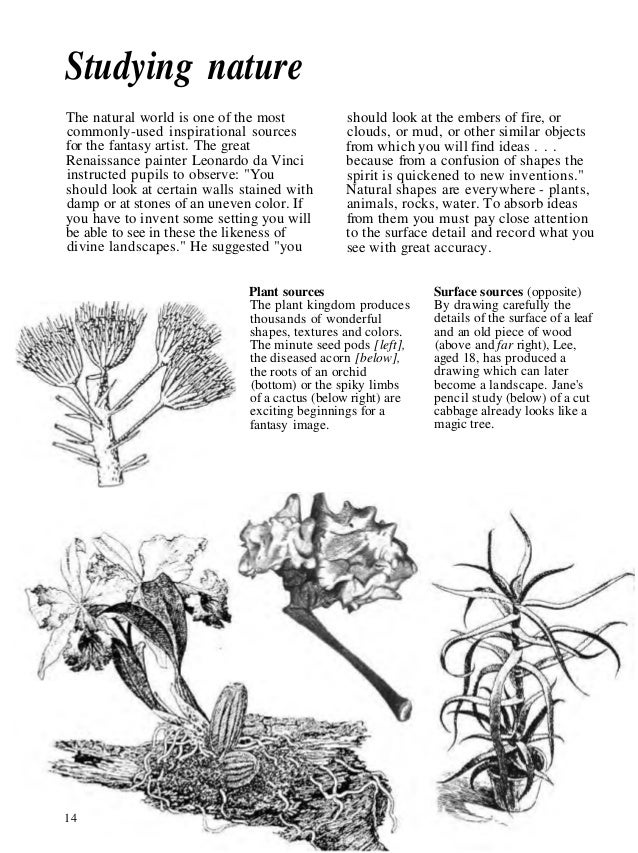 Studying nature

The natural world is one of the most commonly-used inspirational sources for the fantasy artist. The great Renaissance painter Leonardo da Vinci instructed pupils to observe: "You should look at certain walls stained with damp or at stones of an uneven color. If you have to invent some setting you will be able to see in these the likeness of divine landscapes." He suggested "you should look at the embers of fire, or clouds, or mud, or other similar objects from which you will find ideas . . . because from a confusion of shapes the spirit is quickened to new inventions." Natural shapes are everywhere - plants, animals, rocks, water. To absorb ideas from them you must pay close attention to the surface detail and record what you see with great accuracy.

Plant sources
The plant kingdom produces thousands of wonderful shapes, textures and colors. The minute seed pods [left], the diseased acorn [below], the roots of an orchid (bottom) or the spiky limbs of a cactus (below right) are exciting beginnings for a fantasy image.

Surface sources (opposite)
By drawing carefully the details of the surface of a leaf and an old piece of wood (above and far right), Lee, aged 18, has produced a drawing which can later become a landscape. Jane's pencil study (below) of a cut cabbage already looks like a magic tree.

14